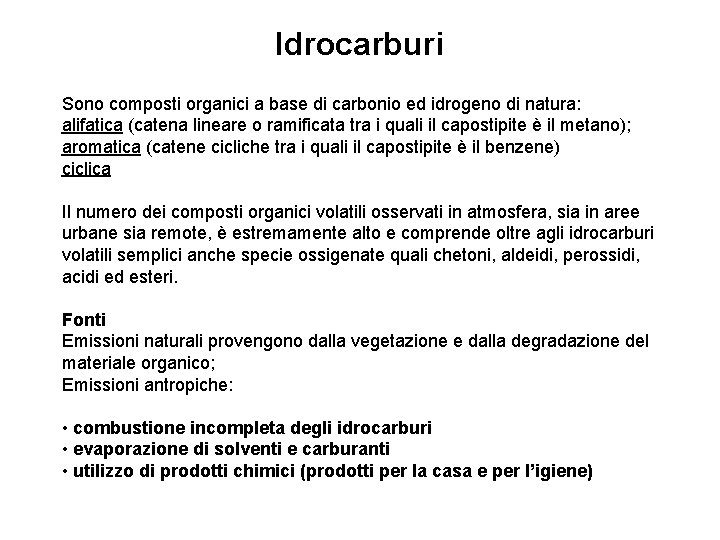 Idrocarburi

Sono composti organici a base di carbonio ed idrogeno di natura:
alifatica (catena lineare o ramificata tra i quali il capostipite è il metano);
aromatica (catene cicliche tra i quali il capostipite è il benzene)
ciclica

Il numero dei composti organici volatili osservati in atmosfera, sia in aree urbane sia remote, è estremamente alto e comprende oltre agli idrocarburi volatili semplici anche specie ossigenate quali chetoni, aldeidi, perossidi, acidi ed esteri.

Fonti
Emissioni naturali provengono dalla vegetazione e dalla degradazione del materiale organico;
Emissioni antropiche:

• combustione incompleta degli idrocarburi
• evaporazione di solventi e carburanti
• utilizzo di prodotti chimici (prodotti per la casa e per l'igiene)